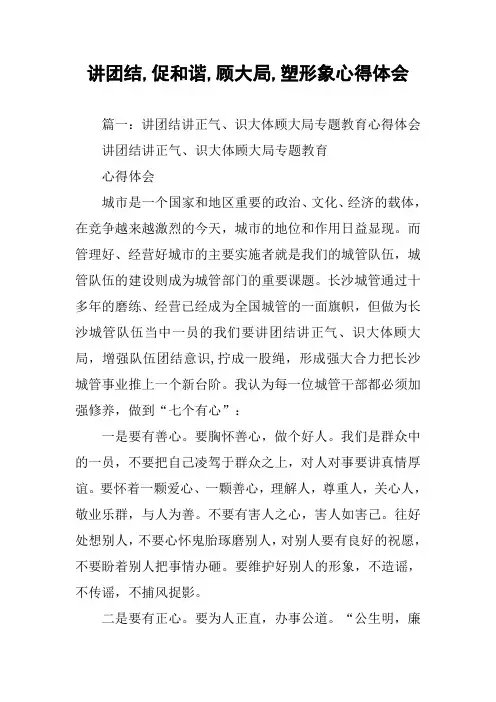 讲团结,促和谐,顾大局,塑形象心得体会

篇一：讲团结讲正气、识大体顾大局专题教育心得体会

讲团结讲正气、识大体顾大局专题教育

心得体会

城市是一个国家和地区重要的政治、文化、经济的载体，在竞争越来越激烈的今天，城市的地位和作用日益显现。而管理好、经营好城市的主要实施者就是我们的城管队伍，城管队伍的建设则成为城管部门的重要课题。长沙城管通过十多年的磨练、经营已经成为全国城管的一面旗帜，但做为长沙城管队伍当中一员的我们要讲团结讲正气、识大体顾大局，增强队伍团结意识，拧成一股绳，形成强大合力把长沙城管事业推上一个新台阶。我认为每一位城管干部都必须加强修养，做到“七个有心”：

一是要有善心。要胸怀善心，做个好人。我们是群众中的一员，不要把自己凌驾于群众之上，对人对事要讲真情厚谊。要怀着一颗爱心、一颗善心，理解人，尊重人，关心人，敬业乐群，与人为善。不要有害人之心，害人如害己。往好处想别人，不要心怀鬼胎琢磨别人，对别人要有良好的祝愿，不要盼着别人把事情办砸。要维护好别人的形象，不造谣，不传谣，不捕风捉影。

二是要有正心。要为人正直，办事公道。“公生明，廉